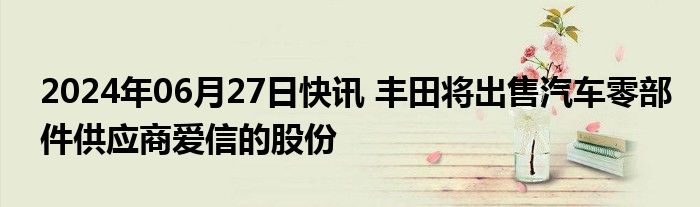 2024年06月27日快讯 丰田将出售汽车零部件供应商爱信的股份